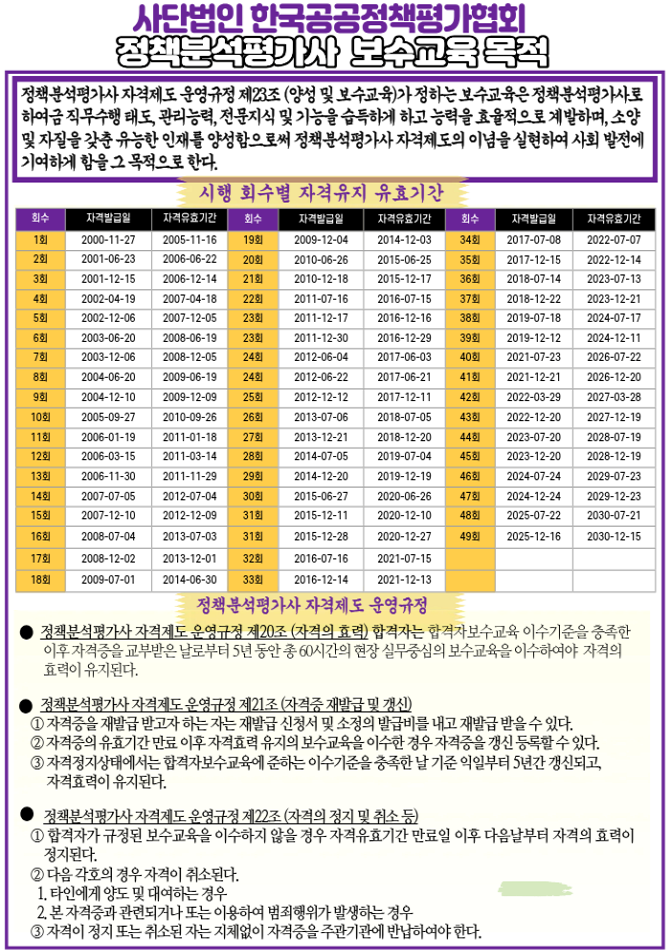 사단법인 한국공공정책평가협회
정책분석평가사 보수교육 목적

정책분석평가사 자격제도 운영규정 제23조 (양성 및 보수교육)가 정하는 보수교육은 정책분석평가사로 하여금 직무수행 태도, 관리능력, 전문지식 및 기능을 습득하게 하고 능력을 효율적으로 계발하며, 소양 및 자질을 갖춘 유능한 인재를 양성함으로써 정책분석평가사 자격제도의 이념을 실현하여 사회 발전에 기여하게 함을 그 목적으로 한다.

시행 회수별 자격유지 유효기간

| 회수 | 자격발급일 | 자격유효기간 | 회수 | 자격발급일 | 자격유효기간 | 회수 | 자격발급일 | 자격유효기간 |
|---|---|---|---|---|---|---|---|---|
| 1회 | 2000-11-27 | 2005-11-16 | 19회 | 2009-12-04 | 2014-12-03 | 34회 | 2017-07-08 | 2022-07-07 |
| 2회 | 2001-06-23 | 2006-06-22 | 20회 | 2010-06-26 | 2015-06-25 | 35회 | 2017-12-15 | 2022-12-14 |
| 3회 | 2001-12-15 | 2006-12-14 | 21회 | 2010-12-18 | 2015-12-17 | 36회 | 2018-07-14 | 2023-07-13 |
| 4회 | 2002-04-19 | 2007-04-18 | 22회 | 2011-07-16 | 2016-07-15 | 37회 | 2018-12-22 | 2023-12-21 |
| 5회 | 2002-12-06 | 2007-12-05 | 23회 | 2011-12-17 | 2016-12-16 | 38회 | 2019-07-18 | 2024-07-17 |
| 6회 | 2003-06-20 | 2008-06-19 | 23회 | 2011-12-30 | 2016-12-29 | 39회 | 2019-12-12 | 2024-12-11 |
| 7회 | 2003-12-06 | 2008-12-05 | 24회 | 2012-06-04 | 2017-06-03 | 40회 | 2021-07-23 | 2026-07-22 |
| 8회 | 2004-06-20 | 2009-06-19 | 24회 | 2012-06-22 | 2017-06-21 | 41회 | 2021-12-21 | 2026-12-20 |
| 9회 | 2004-12-10 | 2009-12-09 | 25회 | 2012-12-12 | 2017-12-11 | 42회 | 2022-03-29 | 2027-03-28 |
| 10회 | 2005-09-27 | 2010-09-26 | 26회 | 2013-07-06 | 2018-07-05 | 43회 | 2022-12-20 | 2027-12-19 |
| 11회 | 2006-01-19 | 2011-01-18 | 27회 | 2013-12-21 | 2018-12-20 | 44회 | 2023-07-20 | 2028-07-19 |
| 12회 | 2006-03-15 | 2011-03-14 | 28회 | 2014-07-05 | 2019-07-04 | 45회 | 2023-12-20 | 2028-12-19 |
| 13회 | 2006-11-30 | 2011-11-29 | 29회 | 2014-12-20 | 2019-12-19 | 46회 | 2024-07-24 | 2029-07-23 |
| 14회 | 2007-07-05 | 2012-07-04 | 30회 | 2015-06-27 | 2020-06-26 | 47회 | 2024-12-24 | 2029-12-23 |
| 15회 | 2007-12-10 | 2012-12-09 | 31회 | 2015-12-11 | 2020-12-10 | 48회 | 2025-07-22 | 2030-07-21 |
| 16회 | 2008-07-04 | 2013-07-03 | 31회 | 2015-12-28 | 2020-12-27 | 49회 | 2025-12-16 | 2030-12-15 |
| 17회 | 2008-12-02 | 2013-12-01 | 32회 | 2016-07-16 | 2021-07-15 | | | |
| 18회 | 2009-07-01 | 2014-06-30 | 33회 | 2016-12-14 | 2021-12-13 | | | |

정책분석평가사 자격제도 운영규정

● 정책분석평가사 자격제도 운영규정 제20조 (자격의 효력) 합격자는 합격자보수교육 이수기준을 충족한 이후 자격증을 교부받은 날로부터 5년 동안 총 60시간의 현장 실무중심의 보수교육을 이수하여야 자격의 효력이 유지된다.

● 정책분석평가사 자격제도 운영규정 제21조 (자격증 재발급 및 갱신)
① 자격증을 재발급 받고자 하는 자는 재발급 신청서 및 소정의 발급비를 내고 재발급 받을 수 있다.
② 자격증의 유효기간 만료 이후 자격효력 유지의 보수교육을 이수한 경우 자격증을 갱신 등록할 수 있다.
③ 자격정지상태에서는 합격자보수교육에 준하는 이수기준을 충족한 날 기준 익일부터 5년간 갱신되고, 자격효력이 유지된다.

● 정책분석평가사 자격제도 운영규정 제22조 (자격의 정지 및 취소 등)
① 합격자가 규정된 보수교육을 이수하지 않을 경우 자격유효기간 만료일 이후 다음날부터 자격의 효력이 정지된다.
② 다음 각호의 경우 자격이 취소된다.
1. 타인에게 양도 및 대여하는 경우
2. 본 자격증과 관련되거나 또는 이용하여 범죄행위가 발생하는 경우
③ 자격이 정지 또는 취소된 자는 지체없이 자격증을 주관기관에 반납하여야 한다.